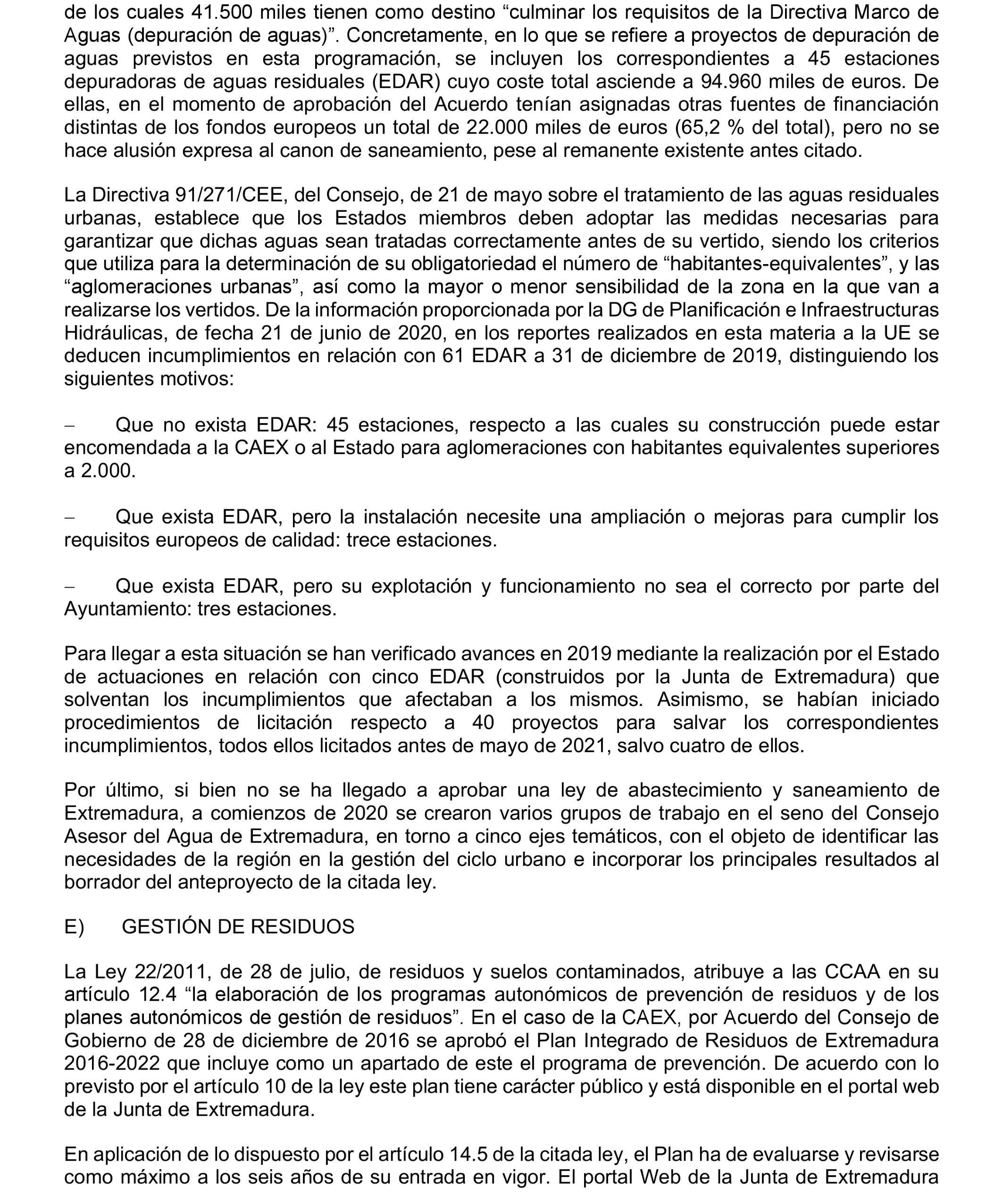 de los cuales 41.500 miles tienen como destino “culminar los requisitos de la Directiva Marco de Aguas (depuración de aguas)”. Concretamente, en lo que se refiere a proyectos de depuración de aguas previstos en esta programación, se incluyen los correspondientes a 45 estaciones depuradoras de aguas residuales (EDAR) cuyo coste total asciende a 94.960 miles de euros. De ellas, en el momento de aprobación del Acuerdo tenían asignadas otras fuentes de financiación distintas de los fondos europeos un total de 22.000 miles de euros (65,2 % del total), pero no se hace alusión expresa al canon de saneamiento, pese al remanente existente antes citado.

La Directiva 91/271/CEE, del Consejo, de 21 de mayo sobre el tratamiento de las aguas residuales urbanas, establece que los Estados miembros deben adoptar las medidas necesarias para garantizar que dichas aguas sean tratadas correctamente antes de su vertido, siendo los criterios que utiliza para la determinación de su obligatoriedad el número de “habitantes-equivalentes”, y las “aglomeraciones urbanas”, así como la mayor o menor sensibilidad de la zona en la que van a realizarse los vertidos. De la información proporcionada por la DG de Planificación e Infraestructuras Hidráulicas, de fecha 21 de junio de 2020, en los reportes realizados en esta materia a la UE se deducen incumplimientos en relación con 61 EDAR a 31 de diciembre de 2019, distinguiendo los siguientes motivos:

– Que no exista EDAR: 45 estaciones, respecto a las cuales su construcción puede estar encomendada a la CAEX o al Estado para aglomeraciones con habitantes equivalentes superiores a 2.000.

– Que exista EDAR, pero la instalación necesite una ampliación o mejoras para cumplir los requisitos europeos de calidad: trece estaciones.

– Que exista EDAR, pero su explotación y funcionamiento no sea el correcto por parte del Ayuntamiento: tres estaciones.

Para llegar a esta situación se han verificado avances en 2019 mediante la realización por el Estado de actuaciones en relación con cinco EDAR (construidos por la Junta de Extremadura) que solventan los incumplimientos que afectaban a los mismos. Asimismo, se habían iniciado procedimientos de licitación respecto a 40 proyectos para salvar los correspondientes incumplimientos, todos ellos licitados antes de mayo de 2021, salvo cuatro de ellos.

Por último, si bien no se ha llegado a aprobar una ley de abastecimiento y saneamiento de Extremadura, a comienzos de 2020 se crearon varios grupos de trabajo en el seno del Consejo Asesor del Agua de Extremadura, en torno a cinco ejes temáticos, con el objeto de identificar las necesidades de la región en la gestión del ciclo urbano e incorporar los principales resultados al borrador del anteproyecto de la citada ley.

E) GESTIÓN DE RESIDUOS

La Ley 22/2011, de 28 de julio, de residuos y suelos contaminados, atribuye a las CCAA en su artículo 12.4 “la elaboración de los programas autonómicos de prevención de residuos y de los planes autonómicos de gestión de residuos”. En el caso de la CAEX, por Acuerdo del Consejo de Gobierno de 28 de diciembre de 2016 se aprobó el Plan Integrado de Residuos de Extremadura 2016-2022 que incluye como un apartado de este el programa de prevención. De acuerdo con lo previsto por el artículo 10 de la ley este plan tiene carácter público y está disponible en el portal web de la Junta de Extremadura.

En aplicación de lo dispuesto por el artículo 14.5 de la citada ley, el Plan ha de evaluarse y revisarse como máximo a los seis años de su entrada en vigor. El portal Web de la Junta de Extremadura